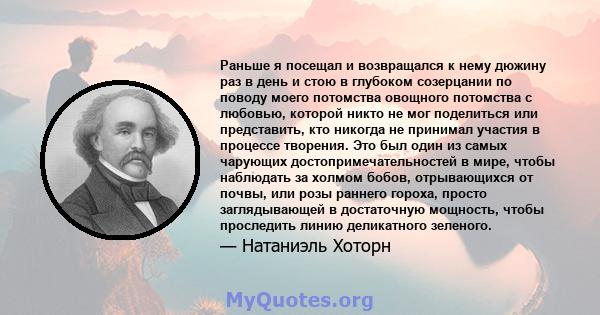 Раньше я посещал и возвращался к нему дюжину раз в день и стою в глубоком созерцании по поводу моего потомства овощного потомства с любовью, которой никто не мог поделиться или представить, кто никогда не принимал участия в процессе творения. Это был один из самых чарующих достопримечательностей в мире, чтобы наблюдать за холмом бобов, отрывающихся от почвы, или розы раннего гороха, просто заглядывающей в достаточную мощность, чтобы проследить линию деликатного зеленого.

— Натаниэль Хоторн

MyQuotes.org